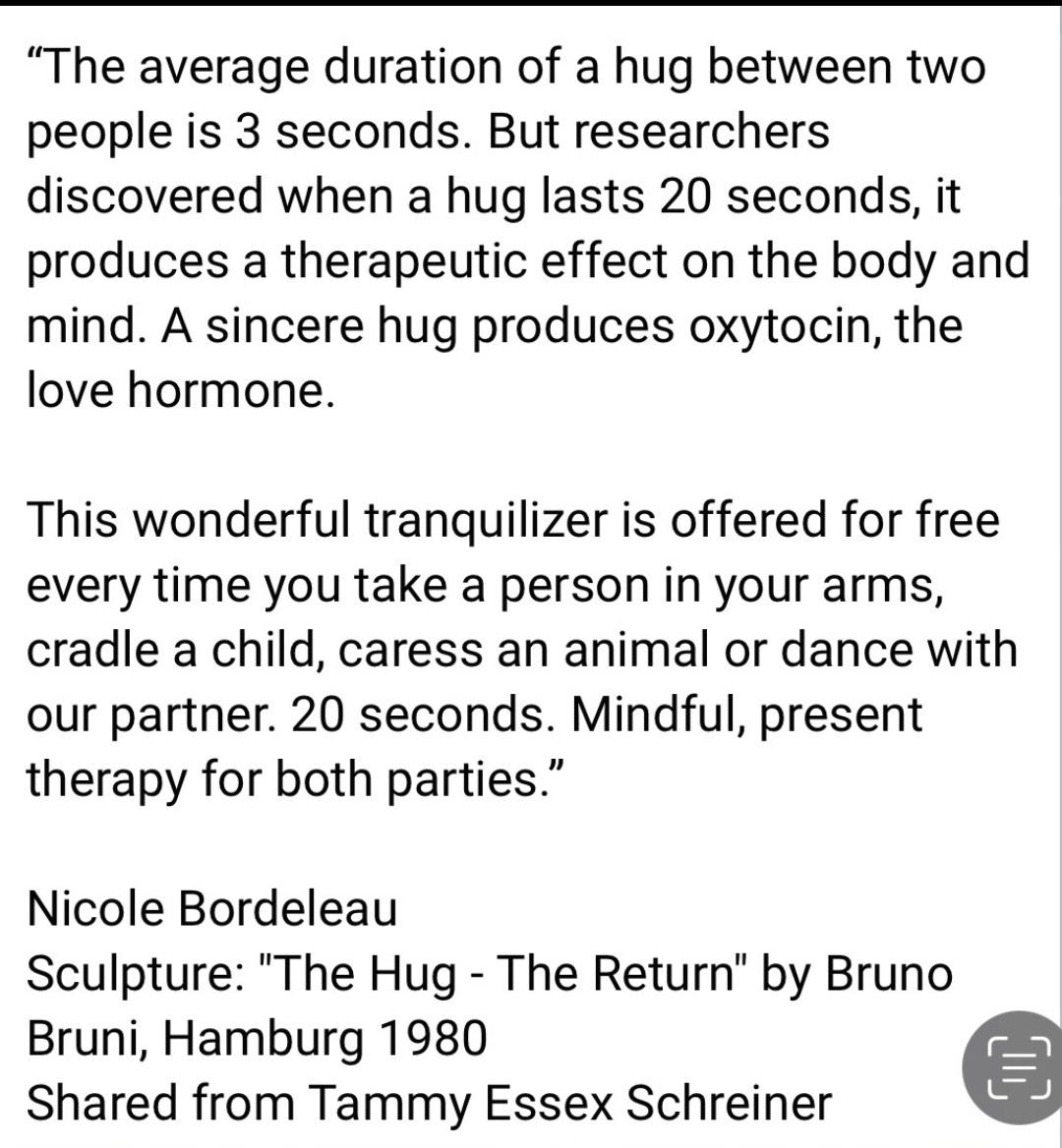 “The average duration of a hug between two people is 3 seconds. But researchers discovered when a hug lasts 20 seconds, it produces a therapeutic effect on the body and mind. A sincere hug produces oxytocin, the love hormone.

This wonderful tranquilizer is offered for free every time you take a person in your arms, cradle a child, caress an animal or dance with our partner. 20 seconds. Mindful, present therapy for both parties.”

Nicole Bordeleau
Sculpture: "The Hug - The Return" by Bruno Bruni, Hamburg 1980
Shared from Tammy Essex Schreiner